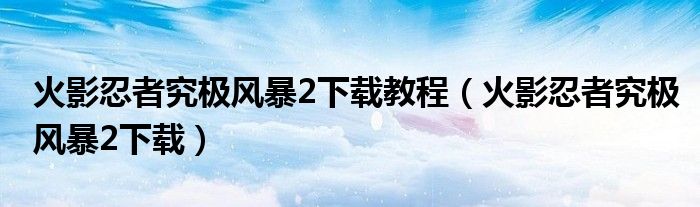 火影忍者究极风暴2下载教程（火影忍者究极风暴2下载）